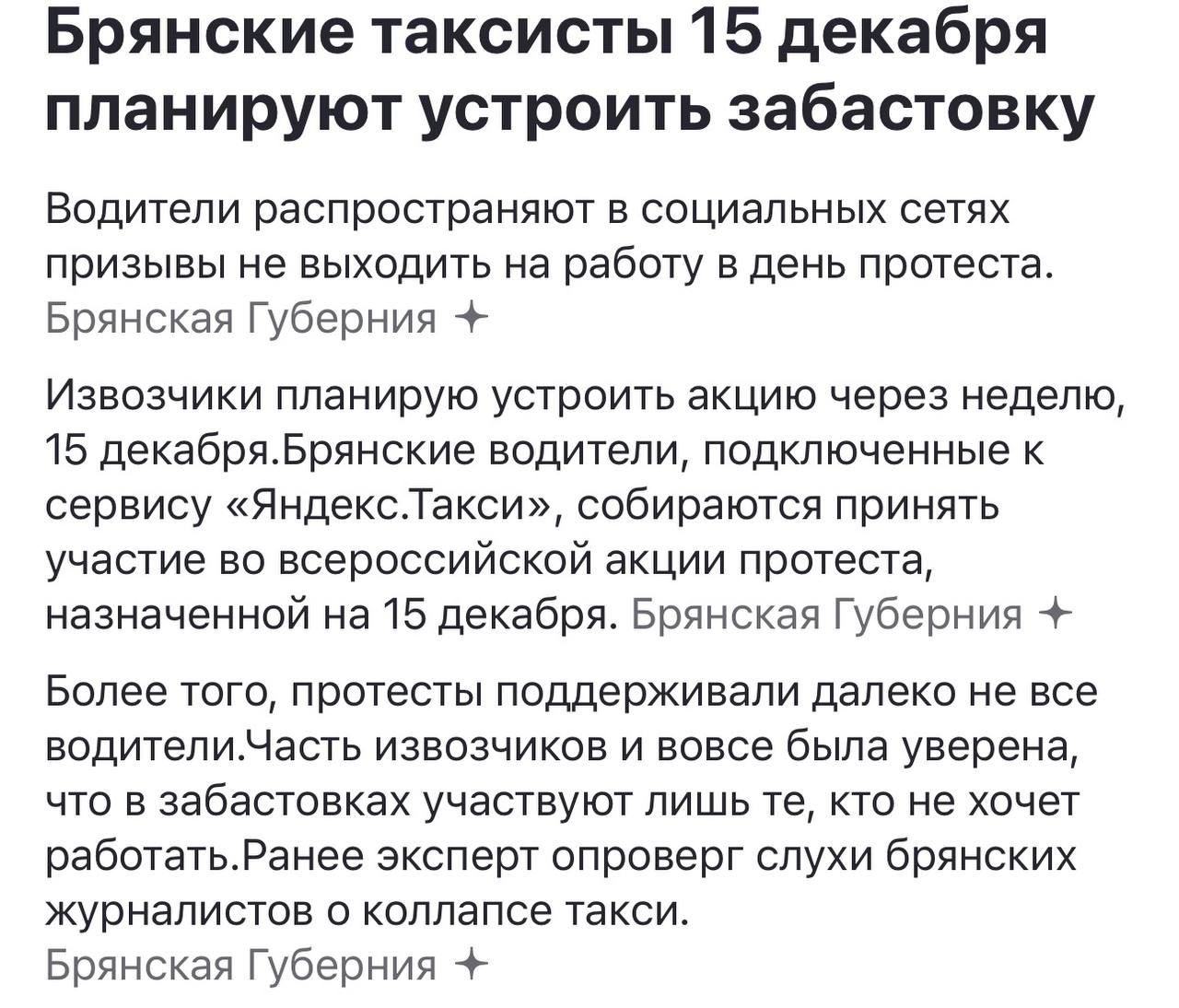 Брянские таксисты 15 декабря планируют устроить забастовку

Водители распространяют в социальных сетях призывы не выходить на работу в день протеста. Брянская Губерния

Извозчики планирую устроить акцию через неделю, 15 декабря.Брянские водители, подключенные к сервису «Яндекс.Такси», собираются принять участие во всероссийской акции протеста, назначенной на 15 декабря. Брянская Губерния

Более того, протесты поддерживали далеко не все водители.Часть извозчиков и вовсе была уверена, что в забастовках участвуют лишь те, кто не хочет работать.Ранее эксперт опроверг слухи брянских журналистов о коллапсе такси. Брянская Губерния